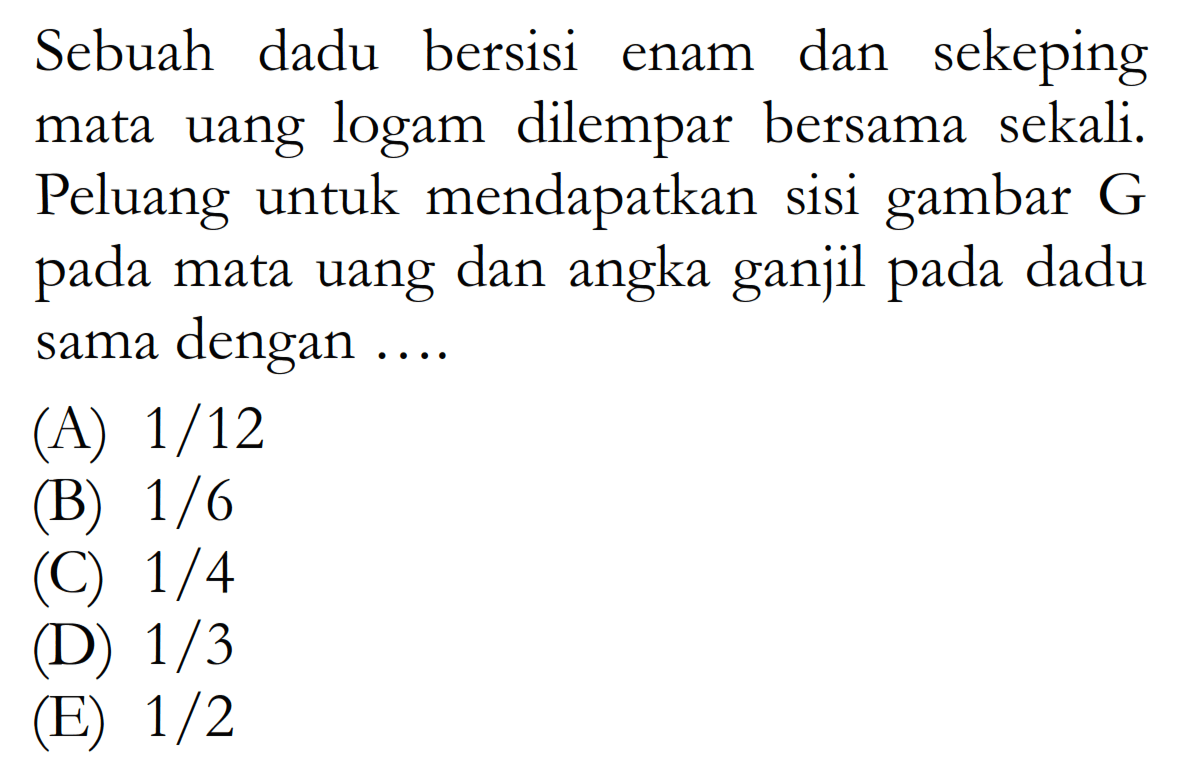 Sebuah dadu bersisi enam dan sekeping mata uang logam dilempar bersama sekali. Peluang untuk mendapatkan sisi gambar G pada mata uang dan angka ganjil pada dadu sama dengan ....

(A) $1/12$
(B) $1/6$
(C) $1/4$
(D) $1/3$
(E) $1/2$